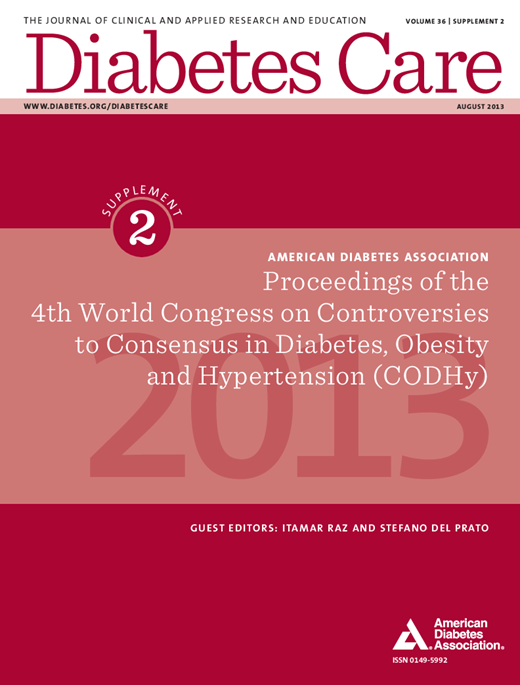 THE JOURNAL OF CLINICAL AND APPLIED RESEARCH AND EDUCATION

VOLUME 36 | SUPPLEMENT 2

Diabetes Care

WWW.DIABETES.ORG/DIABETESCARE

AUGUST 2013

SUPPLEMENT

2

AMERICAN DIABETES ASSOCIATION

Proceedings of the 4th World Congress on Controversies to Consensus in Diabetes, Obesity and Hypertension (CODHy)

2013

GUEST EDITORS: ITAMAR RAZ AND STEFANO DEL PRATO

American Diabetes Association.

ISSN 0149-5992